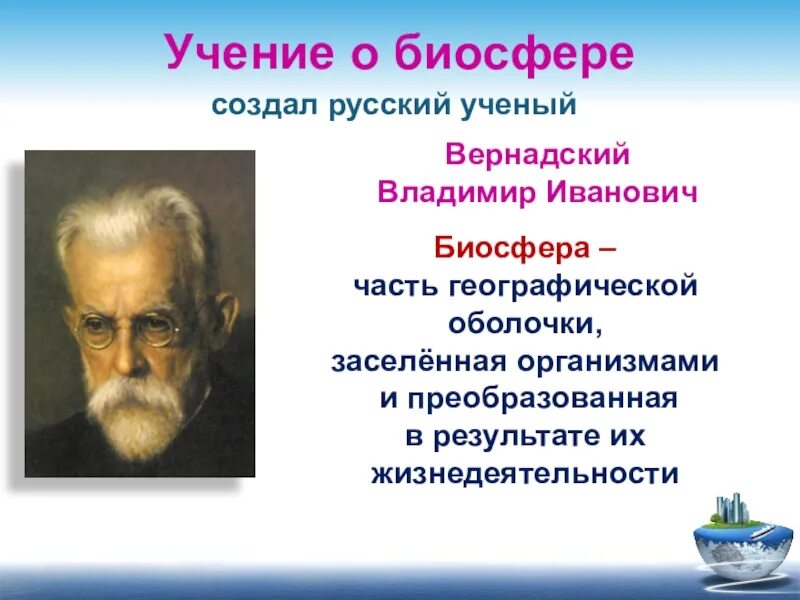 Учение о биосфере
создал русский ученый

Вернадский
Владимир Иванович

Биосфера – часть географической оболочки, заселённая организмами и преобразованная в результате их жизнедеятельности